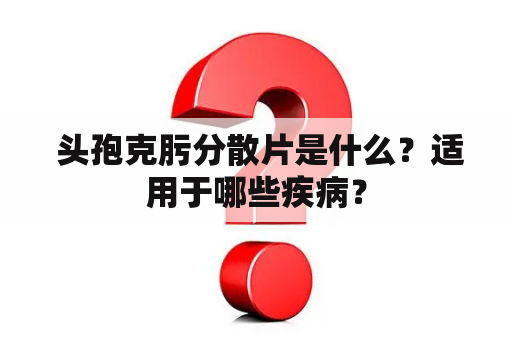 头孢克肟分散片是什么？适用于哪些疾病？